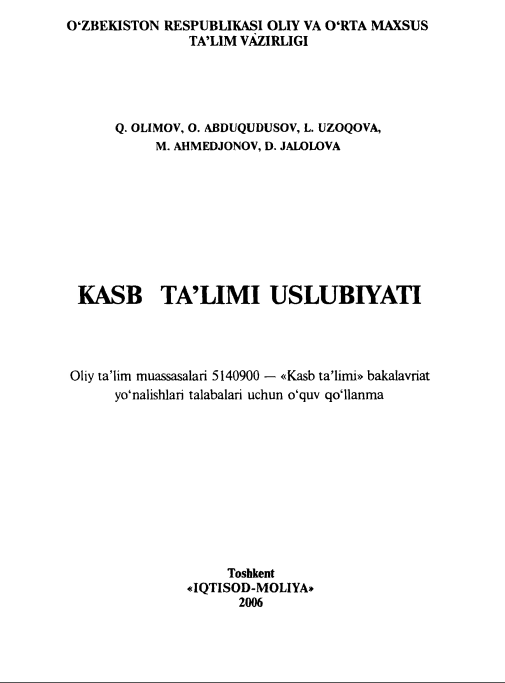 O‘ZBEKISTON RESPUBLIKASI OLIY VA O‘RTA MAXSUS TA’LIM VAZIRLIGI

Q. OLIMOV, O. ABDUQUDUSOV, L. UZOQOVA, M. AHMEDJONOV, D. JALOLOVA

KASB TA’LIMI USLUBIYATI

Oliy ta’lim muassasalari 5140900 — «Kasb ta’limi» bakalavriat yo‘nalishlari talabalari uchun o‘quv qo‘llanma

Toshkent
«IQTISOD-MOLIYA»
2006